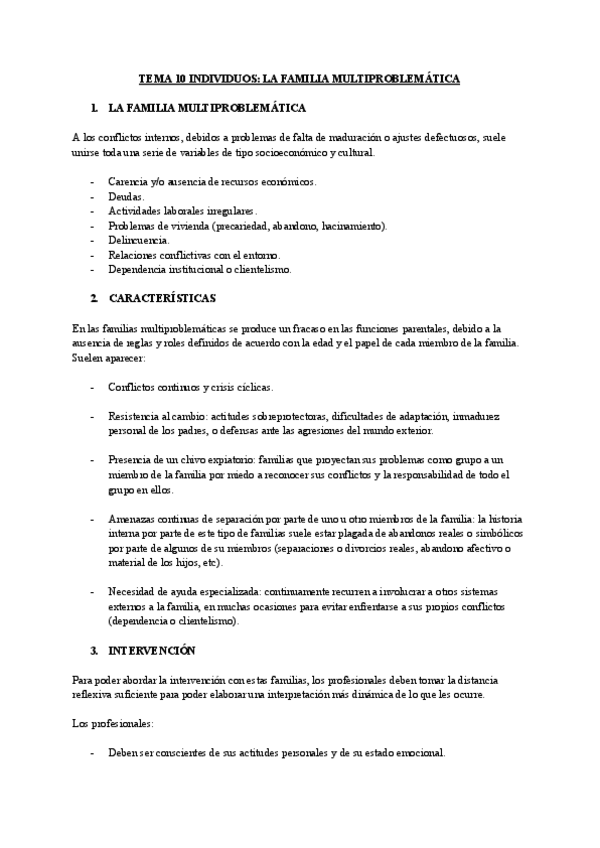 TEMA 10 INDIVIDUOS: LA FAMILIA MULTIPROBLEMÁTICA

1. LA FAMILIA MULTIPROBLEMÁTICA

A los conflictos internos, debidos a problemas de falta de maduración o ajustes defectuosos, suele unirse toda una serie de variables de tipo socioeconómico y cultural.

- Carencia y/o ausencia de recursos económicos.
- Deudas.
- Actividades laborales irregulares.
- Problemas de vivienda (precariedad, abandono, hacinamiento).
- Delincuencia.
- Relaciones conflictivas con el entorno.
- Dependencia institucional o clientelismo.

2. CARACTERÍSTICAS

En las familias multiproblemáticas se produce un fracaso en las funciones parentales, debido a la ausencia de reglas y roles definidos de acuerdo con la edad y el papel de cada miembro de la familia. Suelen aparecer:

- Conflictos continuos y crisis cíclicas.

- Resistencia al cambio: actitudes sobreprotectoras, dificultades de adaptación, inmadurez personal de los padres, o defensas ante las agresiones del mundo exterior.

- Presencia de un chivo expiatorio: familias que proyectan sus problemas como grupo a un miembro de la familia por miedo a reconocer sus conflictos y la responsabilidad de todo el grupo en ellos.

- Amenazas continuas de separación por parte de uno u otro miembros de la familia: la historia interna por parte de este tipo de familias suele estar plagada de abandonos reales o simbólicos por parte de algunos de su miembros (separaciones o divorcios reales, abandono afectivo o material de los hijos, etc).

- Necesidad de ayuda especializada: continuamente recurren a involucrar a otros sistemas externos a la familia, en muchas ocasiones para evitar enfrentarse a sus propios conflictos (dependencia o clientelismo).

3. INTERVENCIÓN

Para poder abordar la intervención con estas familias, los profesionales deben tomar la distancia reflexiva suficiente para poder elaborar una interpretación más dinámica de lo que les ocurre.

Los profesionales:

- Deben ser conscientes de sus actitudes personales y de su estado emocional.